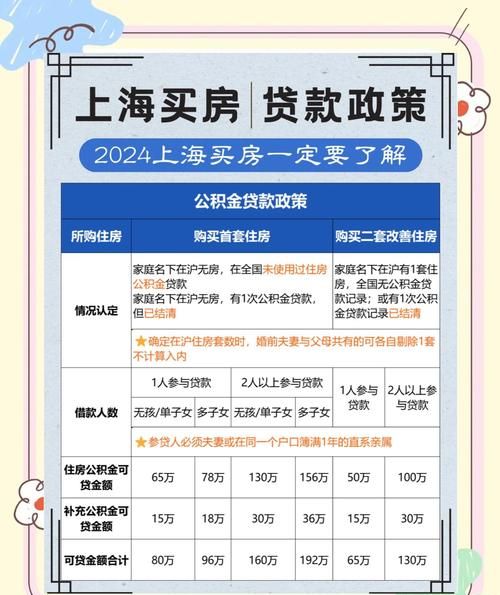 上海买房 | 贷款政策

2024上海买房一定要了解

公积金贷款政策

| 所购住房 | 购买首套住房 | | | | 购买二套改善住房 | |
|---|---|---|---|---|---|---|
| 情况认定 | 家庭名下在沪无房，在全国未使用过住房公积金贷款 家庭名下在沪无房，有1次公积金贷款，但已结清 | | | | 家庭名下在沪有1套住房，全国无公积金贷款记录；或有1次公积金贷款记录已结清 | |
| | ★确定在沪住房套数时，婚前夫妻与父母共有的可各自剔除1套不计算入内 | | | | | |
| 借款人数 | 1人参与贷款 | | 2人以上参与贷款 | | 1人参与贷款 | 2人以上参与贷款 |
| | 无孩/单子女 | 多子女 | 无孩/单子女 | 多子女 | | |
| | ★参贷人必须夫妻或在同一个户口簿满1年的直系亲属 | | | | | |
| 住房公积金可贷金额 | 65万 | 78万 | 130万 | 156万 | 50万 | 100万 |
| 补充公积金可贷金额 | 15万 | 18万 | 30万 | 36万 | 15万 | 30万 |
| 可贷金额合计 | 80万 | 96万 | 160万 | 192万 | 65万 | 130万 |